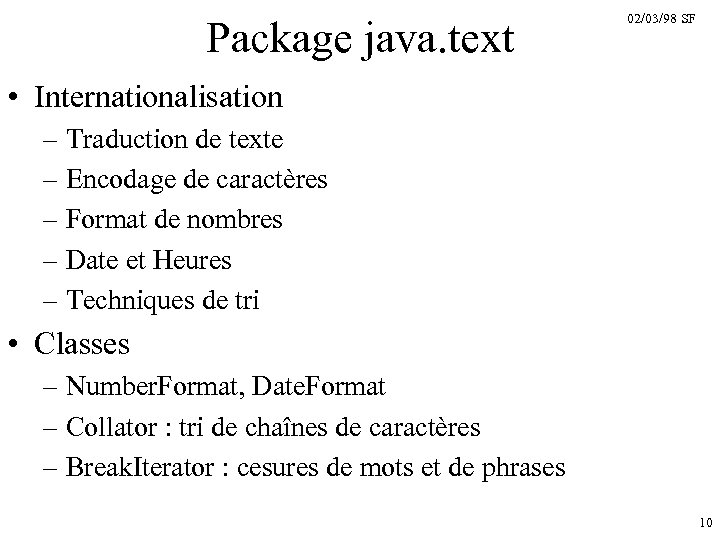 02/03/98 SF

Package java.text

• Internationalisation
– Traduction de texte
– Encodage de caractères
– Format de nombres
– Date et Heures
– Techniques de tri

• Classes
– NumberFormat, DateFormat
– Collator : tri de chaînes de caractères
– BreakIterator : cesures de mots et de phrases

10